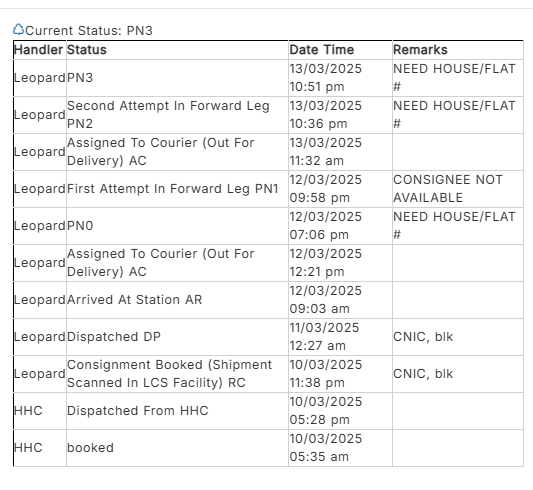 Current Status: PN3

| Handler | Status | Date Time | Remarks |
|---|---|---|---|
| Leopard | PN3 | 13/03/2025 10:51 pm | NEED HOUSE/FLAT # |
| Leopard | Second Attempt In Forward Leg PN2 | 13/03/2025 10:36 pm | NEED HOUSE/FLAT # |
| Leopard | Assigned To Courier (Out For Delivery) AC | 13/03/2025 11:32 am | |
| Leopard | First Attempt In Forward Leg PN1 | 12/03/2025 09:58 pm | CONSIGNEE NOT AVAILABLE |
| Leopard | PN0 | 12/03/2025 07:06 pm | NEED HOUSE/FLAT # |
| Leopard | Assigned To Courier (Out For Delivery) AC | 12/03/2025 12:21 pm | |
| Leopard | Arrived At Station AR | 12/03/2025 09:03 am | |
| Leopard | Dispatched DP | 11/03/2025 12:27 am | CNIC, blk |
| Leopard | Consignment Booked (Shipment Scanned In LCS Facility) RC | 10/03/2025 11:38 pm | CNIC, blk |
| HHC | Dispatched From HHC | 10/03/2025 05:28 pm | |
| HHC | booked | 10/03/2025 05:35 am | |